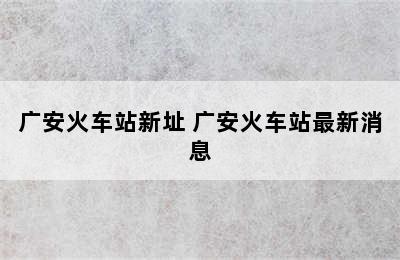 广安火车站新址 广安火车站最新消息